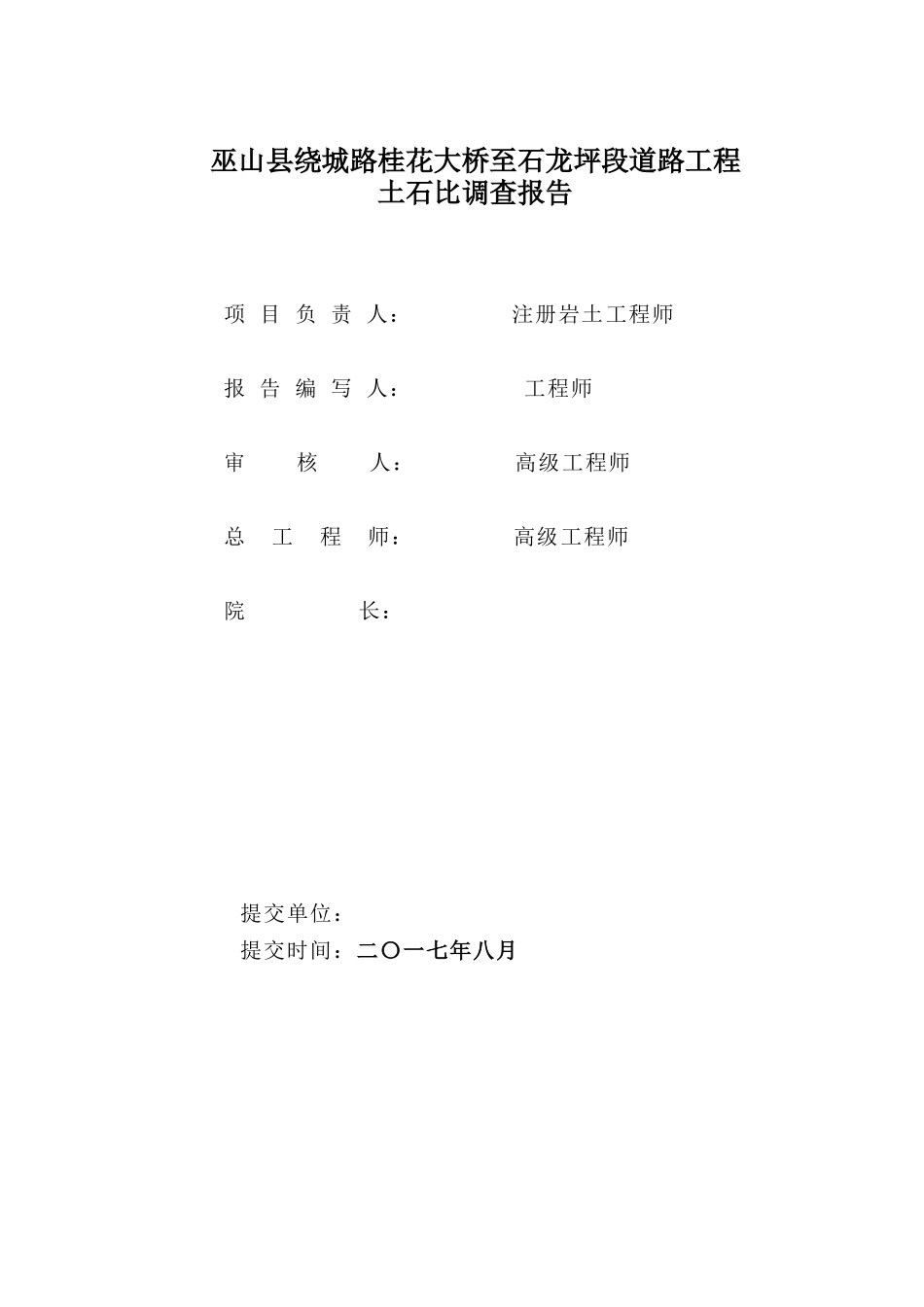 巫山县绕城路桂花大桥至石龙坪段道路工程
土石比调查报告

项 目 负 责 人： 注册岩土工程师

报 告 编 写 人： 工程师

审 核 人： 高级工程师

总 工 程 师： 高级工程师

院 长：

提交单位：
提交时间：二〇一七年八月